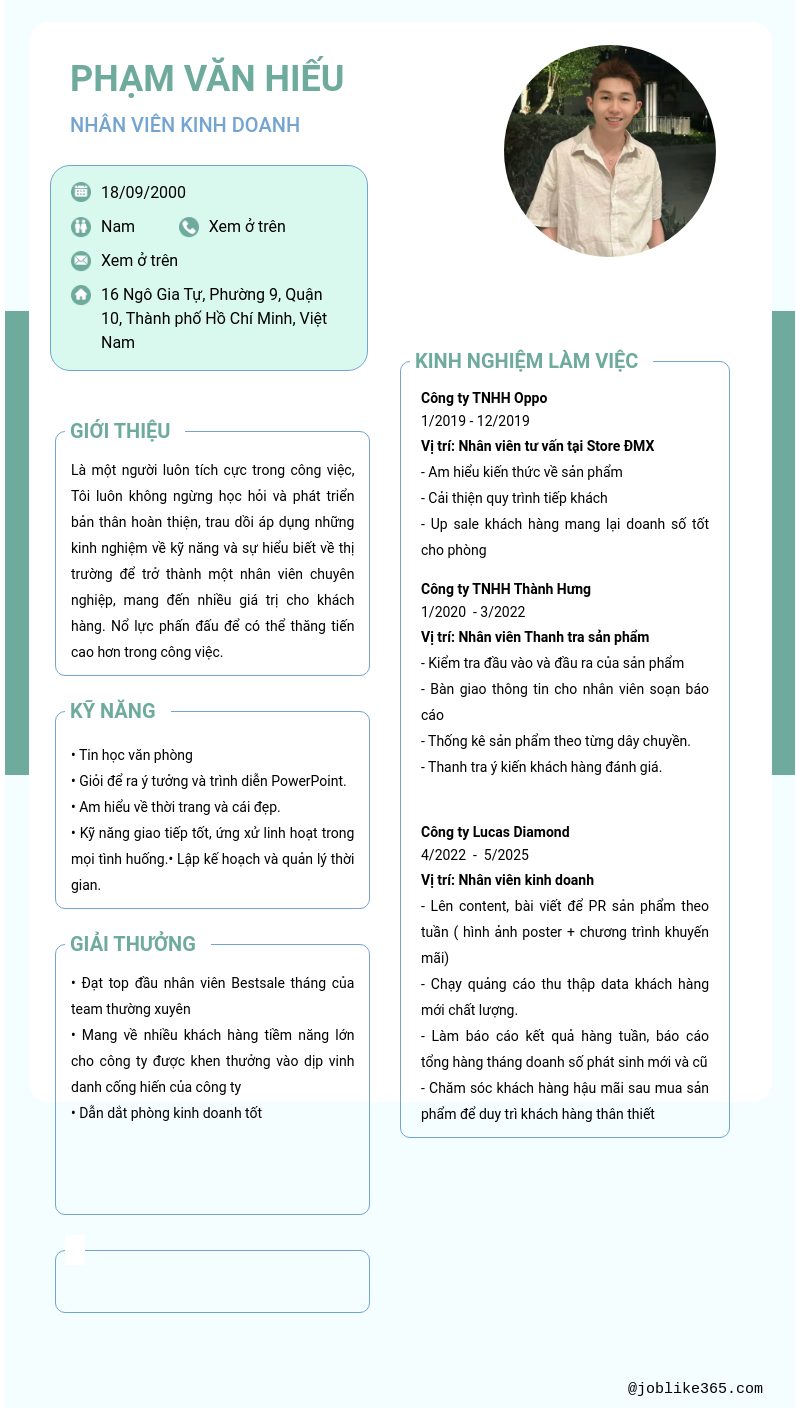 PHẠM VĂN HIẾU

NHÂN VIÊN KINH DOANH

18/09/2000

Nam

Xem ở trên

Xem ở trên

16 Ngô Gia Tự, Phường 9, Quận 10, Thành phố Hồ Chí Minh, Việt Nam

GIỚI THIỆU

Là một người luôn tích cực trong công việc, Tôi luôn không ngừng học hỏi và phát triển bản thân hoàn thiện, trau dồi áp dụng những kinh nghiệm về kỹ năng và sự hiểu biết về thị trường để trở thành một nhân viên chuyên nghiệp, mang đến nhiều giá trị cho khách hàng. Nổ lực phấn đấu để có thể thăng tiến cao hơn trong công việc.

KỸ NĂNG

• Tin học văn phòng
• Giỏi để ra ý tưởng và trình diễn PowerPoint.
• Am hiểu về thời trang và cái đẹp.
• Kỹ năng giao tiếp tốt, ứng xử linh hoạt trong mọi tình huống.• Lập kế hoạch và quản lý thời gian.

GIẢI THƯỞNG

• Đạt top đầu nhân viên Bestsale tháng của team thường xuyên
• Mang về nhiều khách hàng tiềm năng lớn cho công ty được khen thưởng vào dịp vinh danh cống hiến của công ty
• Dẫn dắt phòng kinh doanh tốt

KINH NGHIỆM LÀM VIỆC

Công ty TNHH Oppo
1/2019 - 12/2019
Vị trí: Nhân viên tư vấn tại Store ĐMX
- Am hiểu kiến thức về sản phẩm
- Cải thiện quy trình tiếp khách
- Up sale khách hàng mang lại doanh số tốt cho phòng

Công ty TNHH Thành Hưng
1/2020 - 3/2022
Vị trí: Nhân viên Thanh tra sản phẩm
- Kiểm tra đầu vào và đầu ra của sản phẩm
- Bàn giao thông tin cho nhân viên soạn báo cáo
- Thống kê sản phẩm theo từng dây chuyền.
- Thanh tra ý kiến khách hàng đánh giá.

Công ty Lucas Diamond
4/2022 - 5/2025
Vị trí: Nhân viên kinh doanh
- Lên content, bài viết để PR sản phẩm theo tuần ( hình ảnh poster + chương trình khuyến mãi)
- Chạy quảng cáo thu thập data khách hàng mới chất lượng.
- Làm báo cáo kết quả hàng tuần, báo cáo tổng hàng tháng doanh số phát sinh mới và cũ
- Chăm sóc khách hàng hậu mãi sau mua sản phẩm để duy trì khách hàng thân thiết

@joblike365.com